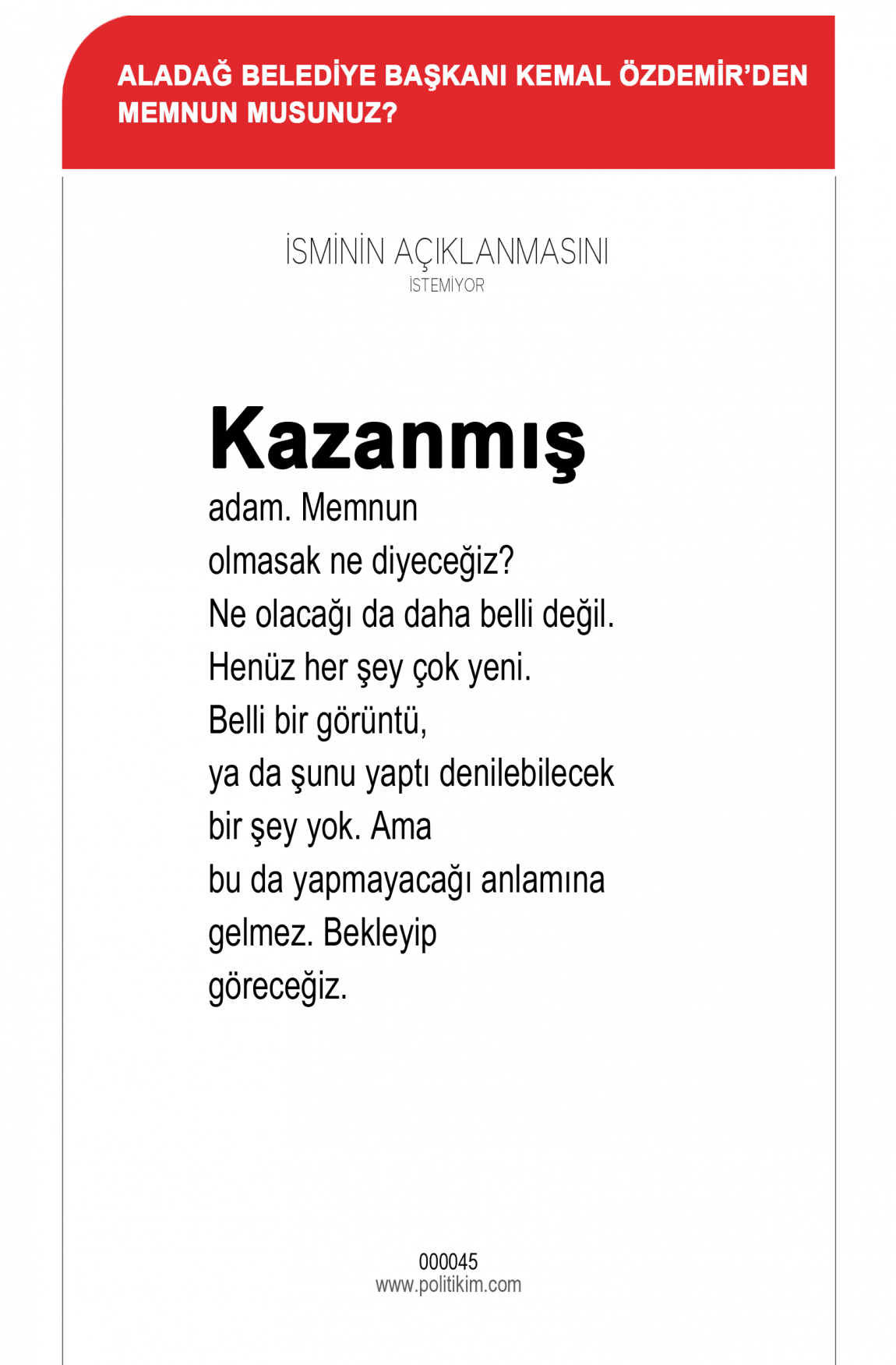 ALADAĞ BELEDİYE BAŞKANI KEMAL ÖZDEMİR'DEN MEMNUN MUSUNUZ?

İSMİNİN AÇIKLANMASINI
İSTEMİYOR

Kazanmış
adam. Memnun olmasak ne diyeceğiz? Ne olacağı da daha belli değil. Henüz her şey çok yeni. Belli bir görüntü, ya da şunu yaptı denilebilecek bir şey yok. Ama bu da yapmayacağı anlamına gelmez. Bekleyip göreceğiz.

000045
www.politikim.com